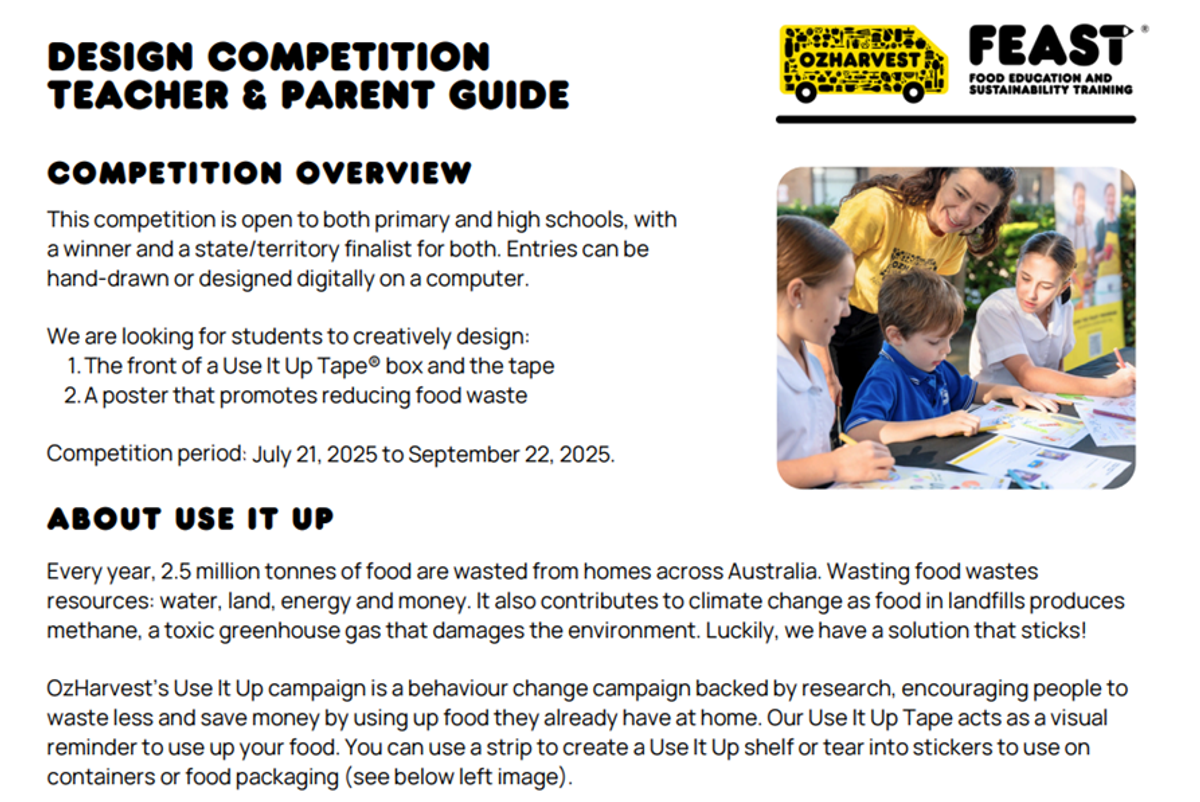 DESIGN COMPETITION TEACHER & PARENT GUIDE

OZHARVEST

FEAST®
FOOD EDUCATION AND SUSTAINABILITY TRAINING

COMPETITION OVERVIEW

This competition is open to both primary and high schools, with a winner and a state/territory finalist for both. Entries can be hand-drawn or designed digitally on a computer.

We are looking for students to creatively design:
1. The front of a Use It Up Tape® box and the tape
2. A poster that promotes reducing food waste

Competition period: July 21, 2025 to September 22, 2025.

ABOUT USE IT UP

Every year, 2.5 million tonnes of food are wasted from homes across Australia. Wasting food wastes resources: water, land, energy and money. It also contributes to climate change as food in landfills produces methane, a toxic greenhouse gas that damages the environment. Luckily, we have a solution that sticks!

OzHarvest's Use It Up campaign is a behaviour change campaign backed by research, encouraging people to waste less and save money by using up food they already have at home. Our Use It Up Tape acts as a visual reminder to use up your food. You can use a strip to create a Use It Up shelf or tear into stickers to use on containers or food packaging (see below left image).